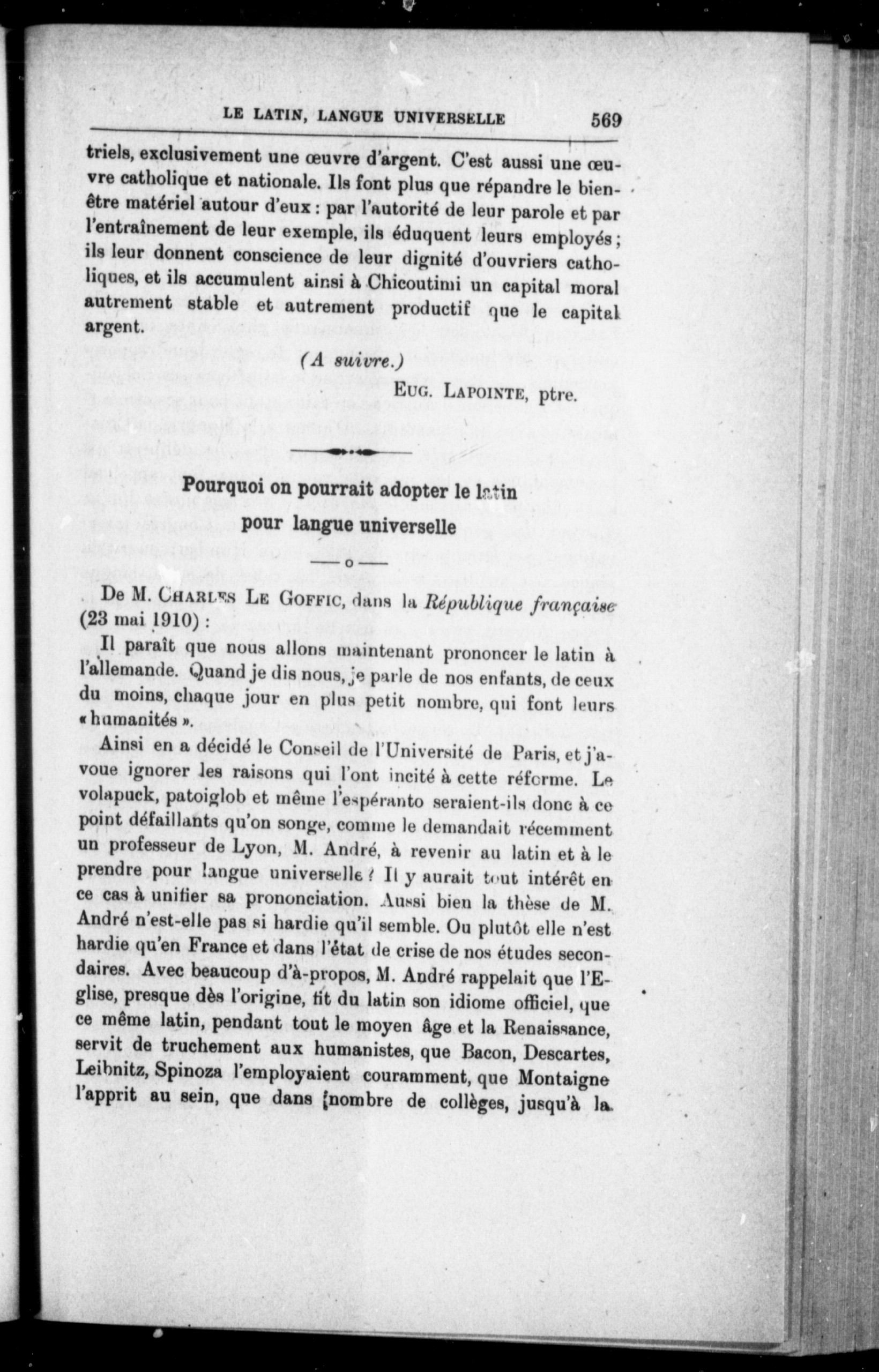 LE LATIN, LANGUE UNIVERSELLE 569

triels, exclusivement une œuvre d'argent. C'est aussi une œuvre catholique et nationale. Ils font plus que répandre le bien-être matériel autour d'eux : par l'autorité de leur parole et par l'entraînement de leur exemple, ils éduquent leurs employés ; ils leur donnent conscience de leur dignité d'ouvriers catholiques, et ils accumulent ainsi à Chicoutimi un capital moral autrement stable et autrement productif que le capital argent.

(A suivre.)

EUG. LAPOINTE, ptre.

Pourquoi on pourrait adopter le latin pour langue universelle

—o—

De M. CHARLES LE GOFFIC, dans la République française (23 mai 1910) :

Il paraît que nous allons maintenant prononcer le latin à l'allemande. Quand je dis nous, je parle de nos enfants, de ceux du moins, chaque jour en plus petit nombre, qui font leurs « humanités ».

Ainsi en a décidé le Conseil de l'Université de Paris, et j'avoue ignorer les raisons qui l'ont incité à cette réforme. Le volapuck, patoiglob et même l'espéranto seraient-ils donc à ce point défaillants qu'on songe, comme le demandait récemment un professeur de Lyon, M. André, à revenir au latin et à le prendre pour langue universelle ? Il y aurait tout intérêt en ce cas à unifier sa prononciation. Aussi bien la thèse de M. André n'est-elle pas si hardie qu'il semble. Ou plutôt elle n'est hardie qu'en France et dans l'état de crise de nos études secondaires. Avec beaucoup d'à-propos, M. André rappelait que l'Eglise, presque dès l'origine, fit du latin son idiome officiel, que ce même latin, pendant tout le moyen âge et la Renaissance, servit de truchement aux humanistes, que Bacon, Descartes, Leibnitz, Spinoza l'employaient couramment, que Montaigne l'apprit au sein, que dans nombre de collèges, jusqu'à la